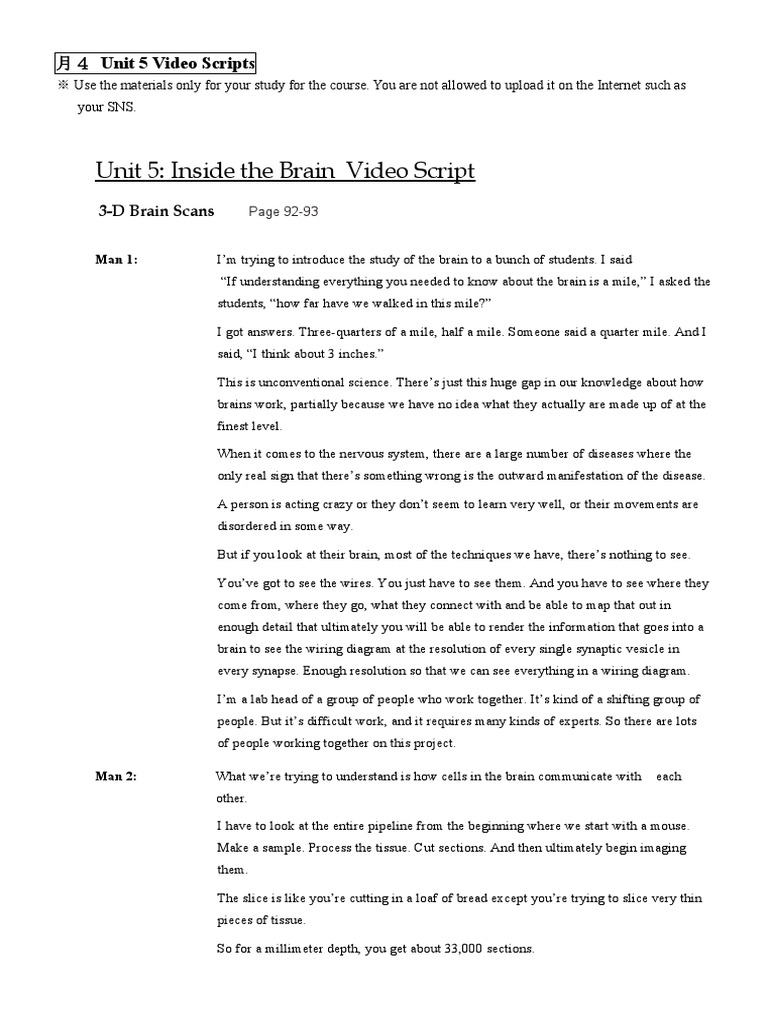 月 4 Unit 5 Video Scripts
※ Use the materials only for your study for the course. You are not allowed to upload it on the Internet such as your SNS.

Unit 5: Inside the Brain Video Script

3-D Brain Scans Page 92-93

Man 1: I'm trying to introduce the study of the brain to a bunch of students. I said "If understanding everything you needed to know about the brain is a mile," I asked the students, "how far have we walked in this mile?"

I got answers. Three-quarters of a mile, half a mile. Someone said a quarter mile. And I said, "I think about 3 inches."

This is unconventional science. There's just this huge gap in our knowledge about how brains work, partially because we have no idea what they actually are made up of at the finest level.

When it comes to the nervous system, there are a large number of diseases where the only real sign that there's something wrong is the outward manifestation of the disease.

A person is acting crazy or they don't seem to learn very well, or their movements are disordered in some way.

But if you look at their brain, most of the techniques we have, there's nothing to see.

You've got to see the wires. You just have to see them. And you have to see where they come from, where they go, what they connect with and be able to map that out in enough detail that ultimately you will be able to render the information that goes into a brain to see the wiring diagram at the resolution of every single synaptic vesicle in every synapse. Enough resolution so that we can see everything in a wiring diagram.

I'm a lab head of a group of people who work together. It's kind of a shifting group of people. But it's difficult work, and it requires many kinds of experts. So there are lots of people working together on this project.

Man 2: What we're trying to understand is how cells in the brain communicate with each other.

I have to look at the entire pipeline from the beginning where we start with a mouse. Make a sample. Process the tissue. Cut sections. And then ultimately begin imaging them.

The slice is like you're cutting in a loaf of bread except you're trying to slice very thin pieces of tissue.

So for a millimeter depth, you get about 33,000 sections.